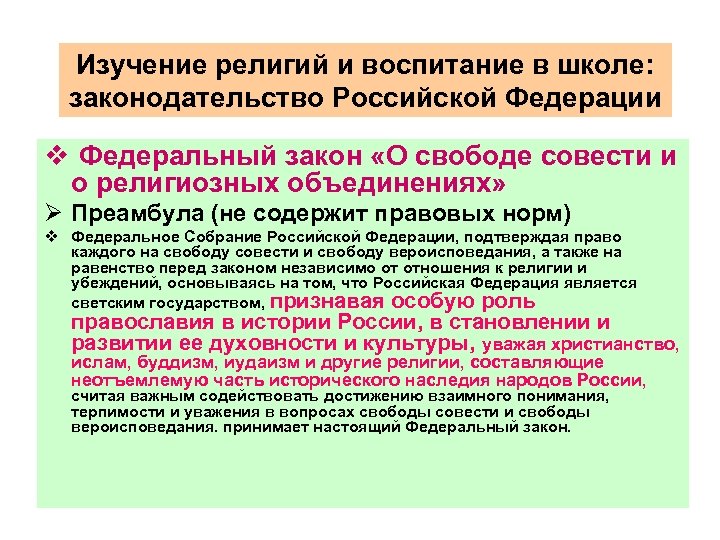 Изучение религий и воспитание в школе: законодательство Российской Федерации

❖ Федеральный закон «О свободе совести и о религиозных объединениях»

➢ Преамбула (не содержит правовых норм)

❖ Федеральное Собрание Российской Федерации, подтверждая право каждого на свободу совести и свободу вероисповедания, а также на равенство перед законом независимо от отношения к религии и убеждений, основываясь на том, что Российская Федерация является светским государством, признавая особую роль православия в истории России, в становлении и развитии ее духовности и культуры, уважая христианство, ислам, буддизм, иудаизм и другие религии, составляющие неотъемлемую часть исторического наследия народов России, считая важным содействовать достижению взаимного понимания, терпимости и уважения в вопросах свободы совести и свободы вероисповедания. принимает настоящий Федеральный закон.